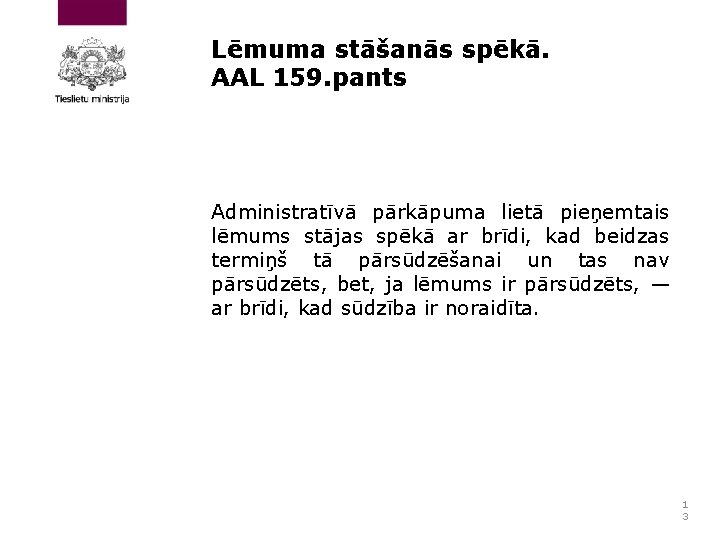 Tieslietu ministrija

Lēmuma stāšanās spēkā.
AAL 159.pants

Administratīvā pārkāpuma lietā pieņemtais lēmums stājas spēkā ar brīdi, kad beidzas termiņš tā pārsūdzēšanai un tas nav pārsūdzēts, bet, ja lēmums ir pārsūdzēts, — ar brīdi, kad sūdzība ir noraidīta.

13